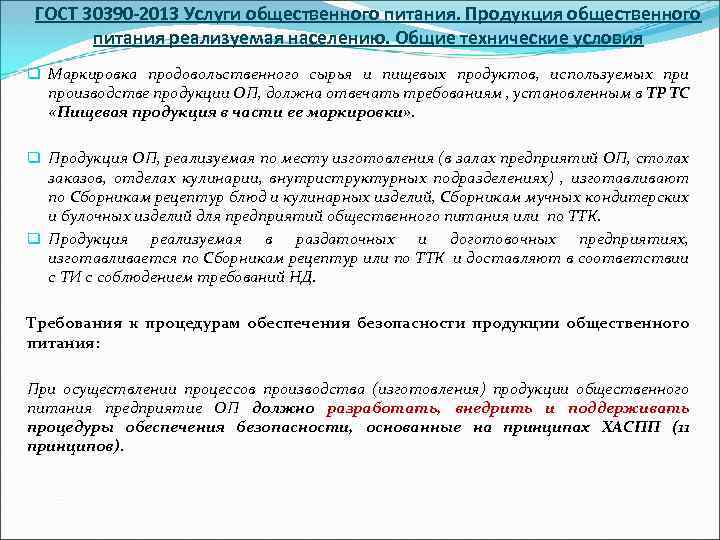 ГОСТ 30390-2013 Услуги общественного питания. Продукция общественного питания реализуемая населению. Общие технические условия

Маркировка продовольственного сырья и пищевых продуктов, используемых при производстве продукции ОП, должна отвечать требованиям , установленным в ТР ТС «Пищевая продукция в части ее маркировки».

Продукция ОП, реализуемая по месту изготовления (в залах предприятий ОП, столах заказов, отделах кулинарии, внутриструктурных подразделениях) , изготавливают по Сборникам рецептур блюд и кулинарных изделий, Сборникам мучных кондитерских и булочных изделий для предприятий общественного питания или по ТТК.

Продукция реализуемая в раздаточных и доготовочных предприятиях, изготавливается по Сборникам рецептур или по ТТК и доставляют в соответствии с ТИ с соблюдением требований НД.

Требования к процедурам обеспечения безопасности продукции общественного питания:

При осуществлении процессов производства (изготовления) продукции общественного питания предприятие ОП должно разработать, внедрить и поддерживать процедуры обеспечения безопасности, основанные на принципах ХАСПП (11 принципов).